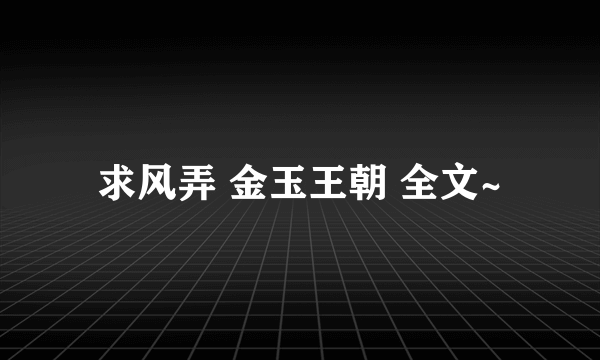 求风弄 金玉王朝 全文~